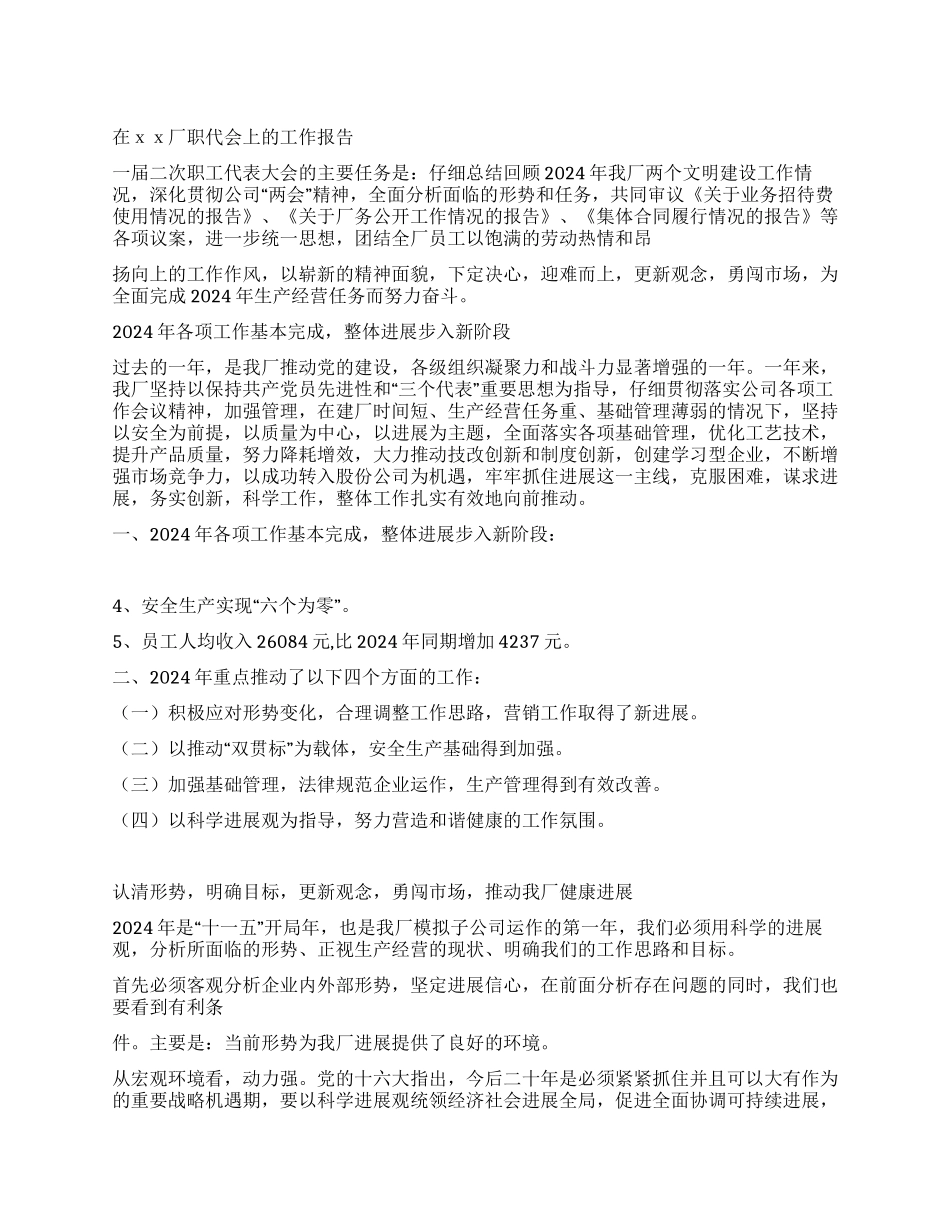 在ｘｘ厂职代会上的工作报告

一届二次职工代表大会的主要任务是：仔细总结回顾2024年我厂两个文明建设工作情况，深化贯彻公司“两会”精神，全面分析面临的形势和任务，共同审议《关于业务招待费使用情况的报告》、《关于厂务公开工作情况的报告》、《集体合同履行情况的报告》等各项议案，进一步统一思想，团结全厂员工以饱满的劳动热情和昂

扬向上的工作作风，以崭新的精神面貌，下定决心，迎难而上，更新观念，勇闯市场，为全面完成2024年生产经营任务而努力奋斗。

2024年各项工作基本完成，整体进展步入新阶段

过去的一年，是我厂推动党的建设，各级组织凝聚力和战斗力显著增强的一年。一年来，我厂坚持以保持共产党员先进性和“三个代表”重要思想为指导，仔细贯彻落实公司各项工作会议精神，加强管理，在建厂时间短、生产经营任务重、基础管理薄弱的情况下，坚持以安全为前提，以质量为中心，以进展为主题，全面落实各项基础管理，优化工艺技术，提升产品质量，努力降耗增效，大力推动技改创新和制度创新，创建学习型企业，不断增强市场竞争力，以成功转入股份公司为机遇，牢牢抓住进展这一主线，克服困难，谋求进展，务实创新，科学工作，整体工作扎实有效地向前推动。

一、2024年各项工作基本完成，整体进展步入新阶段：

4、安全生产实现“六个为零”。

5、员工人均收入26084元,比2024年同期增加4237元。

二、2024年重点推动了以下四个方面的工作：

（一）积极应对形势变化，合理调整工作思路，营销工作取得了新进展。

（二）以推动“双贯标”为载体，安全生产基础得到加强。

（三）加强基础管理，法律规范企业运作，生产管理得到有效改善。

（四）以科学进展观为指导，努力营造和谐健康的工作氛围。

认清形势，明确目标，更新观念，勇闯市场，推动我厂健康进展

2024年是“十一五”开局年，也是我厂模拟子公司运作的第一年，我们必须用科学的进展观，分析所面临的形势、正视生产经营的现状、明确我们的工作思路和目标。

首先必须客观分析企业内外部形势，坚定进展信心，在前面分析存在问题的同时，我们也要看到有利条

件。主要是：当前形势为我厂进展提供了良好的环境。

从宏观环境看，动力强。党的十六大指出，今后二十年是必须紧紧抓住并且可以大有作为的重要战略机遇期，要以科学进展观统领经济社会进展全局，促进全面协调可持续进展，